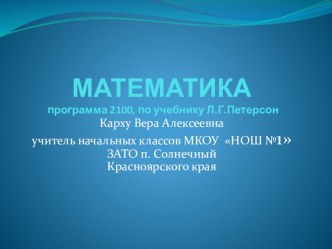 МАТЕМАТИКА
программа 2100, по учебнику Л.Г.Петерсон
Карху Вера Алексеевна
учитель начальных классов МКОУ «НОШ №1»
ЗАТО п. Солнечный
Красноярского края